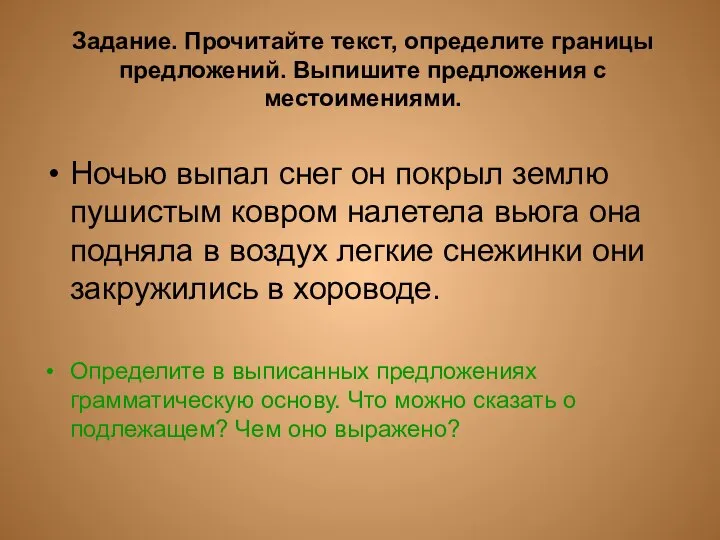 Задание. Прочитайте текст, определите границы предложений. Выпишите предложения с местоимениями.

• Ночью выпал снег он покрыл землю пушистым ковром налетела вьюга она подняла в воздух легкие снежинки они закружились в хороводе.

• Определите в выписанных предложениях грамматическую основу. Что можно сказать о подлежащем? Чем оно выражено?